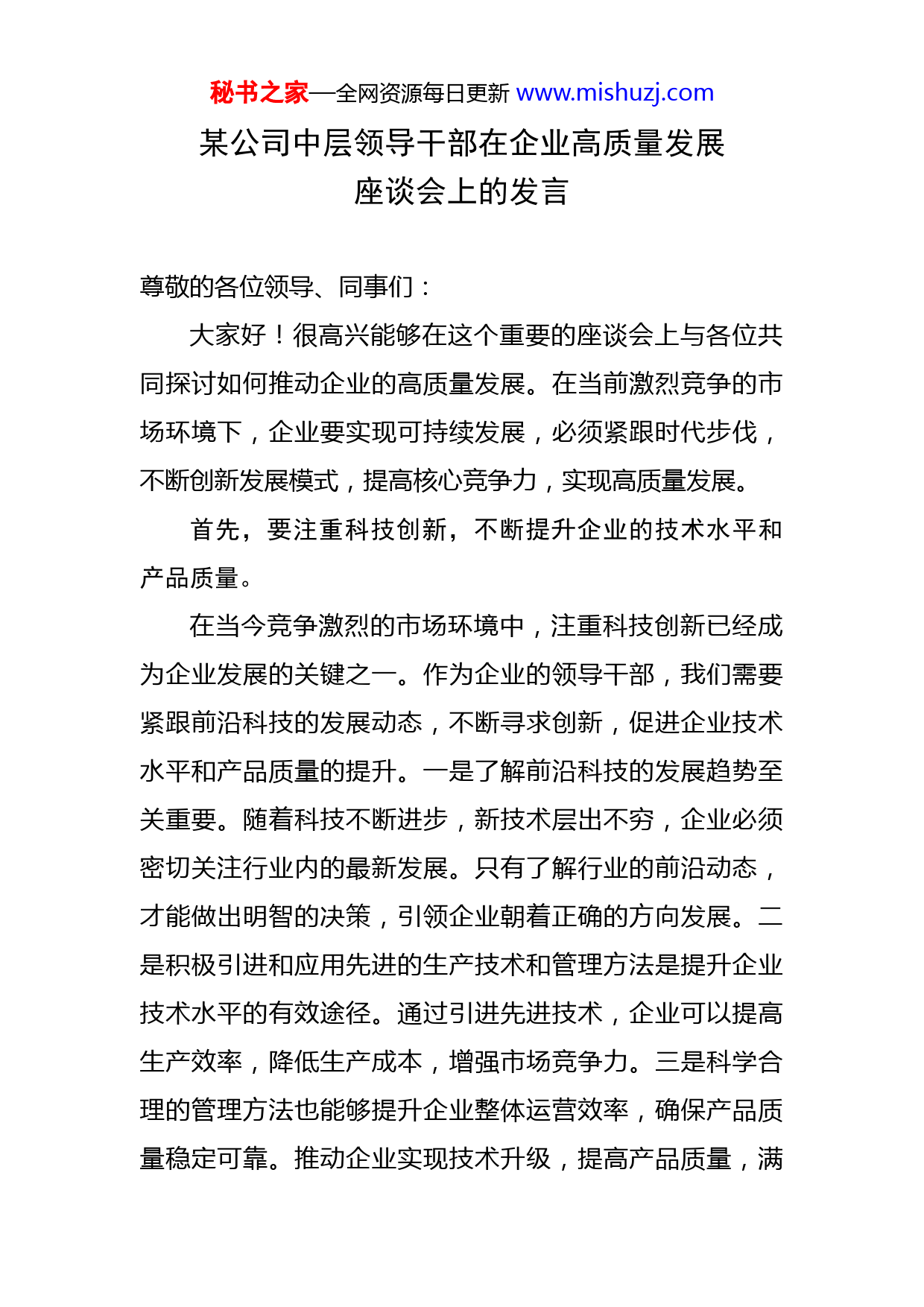 秘书之家—全网资源每日更新 www.mishuzj.com

某公司中层领导干部在企业高质量发展座谈会上的发言

尊敬的各位领导、同事们：

大家好！很高兴能够在这个重要的座谈会上与各位共同探讨如何推动企业的高质量发展。在当前激烈竞争的市场环境下，企业要实现可持续发展，必须紧跟时代步伐，不断创新发展模式，提高核心竞争力，实现高质量发展。

首先，要注重科技创新，不断提升企业的技术水平和产品质量。

在当今竞争激烈的市场环境中，注重科技创新已经成为企业发展的关键之一。作为企业的领导干部，我们需要紧跟前沿科技的发展动态，不断寻求创新，促进企业技术水平和产品质量的提升。一是了解前沿科技的发展趋势至关重要。随着科技不断进步，新技术层出不穷，企业必须密切关注行业内的最新发展。只有了解行业的前沿动态，才能做出明智的决策，引领企业朝着正确的方向发展。二是积极引进和应用先进的生产技术和管理方法是提升企业技术水平的有效途径。通过引进先进技术，企业可以提高生产效率，降低生产成本，增强市场竞争力。三是科学合理的管理方法也能够提升企业整体运营效率，确保产品质量稳定可靠。推动企业实现技术升级，提高产品质量，满